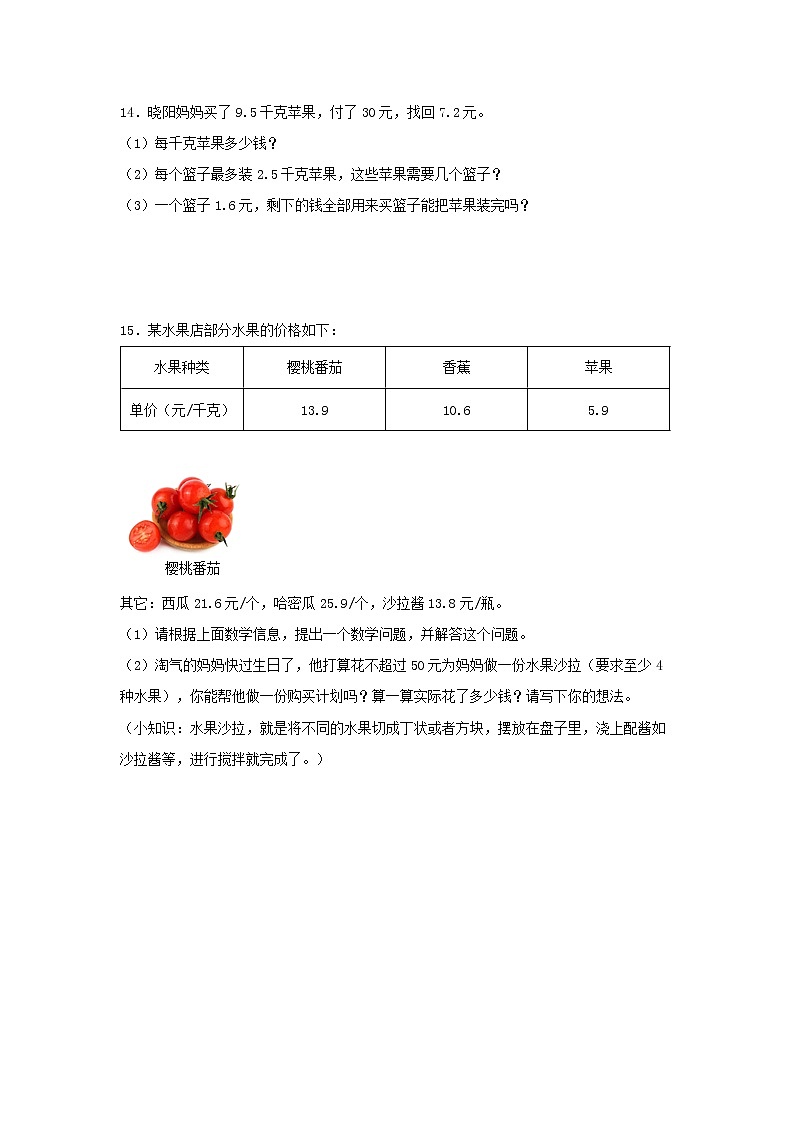 14．晓阳妈妈买了 9.5 千克苹果，付了 30 元，找回 7.2 元。

（1）每千克苹果多少钱？

（2）每个篮子最多装 2.5 千克苹果，这些苹果需要几个篮子？

（3）一个篮子 1.6 元，剩下的钱全部用来买篮子能把苹果装完吗？

15．某水果店部分水果的价格如下：

| 水果种类 | 樱桃番茄 | 香蕉 | 苹果 |
|---|---|---|---|
| 单价（元/千克） | 13.9 | 10.6 | 5.9 |

樱桃番茄

其它：西瓜 21.6 元/个，哈密瓜 25.9/个，沙拉酱 13.8 元/瓶。

（1）请根据上面数学信息，提出一个数学问题，并解答这个问题。

（2）淘气的妈妈快过生日了，他打算花不超过 50 元为妈妈做一份水果沙拉（要求至少 4 种水果），你能帮他做一份购买计划吗？算一算实际花了多少钱？请写下你的想法。

（小知识：水果沙拉，就是将不同的水果切成丁状或者方块，摆放在盘子里，浇上配酱如沙拉酱等，进行搅拌就完成了。）